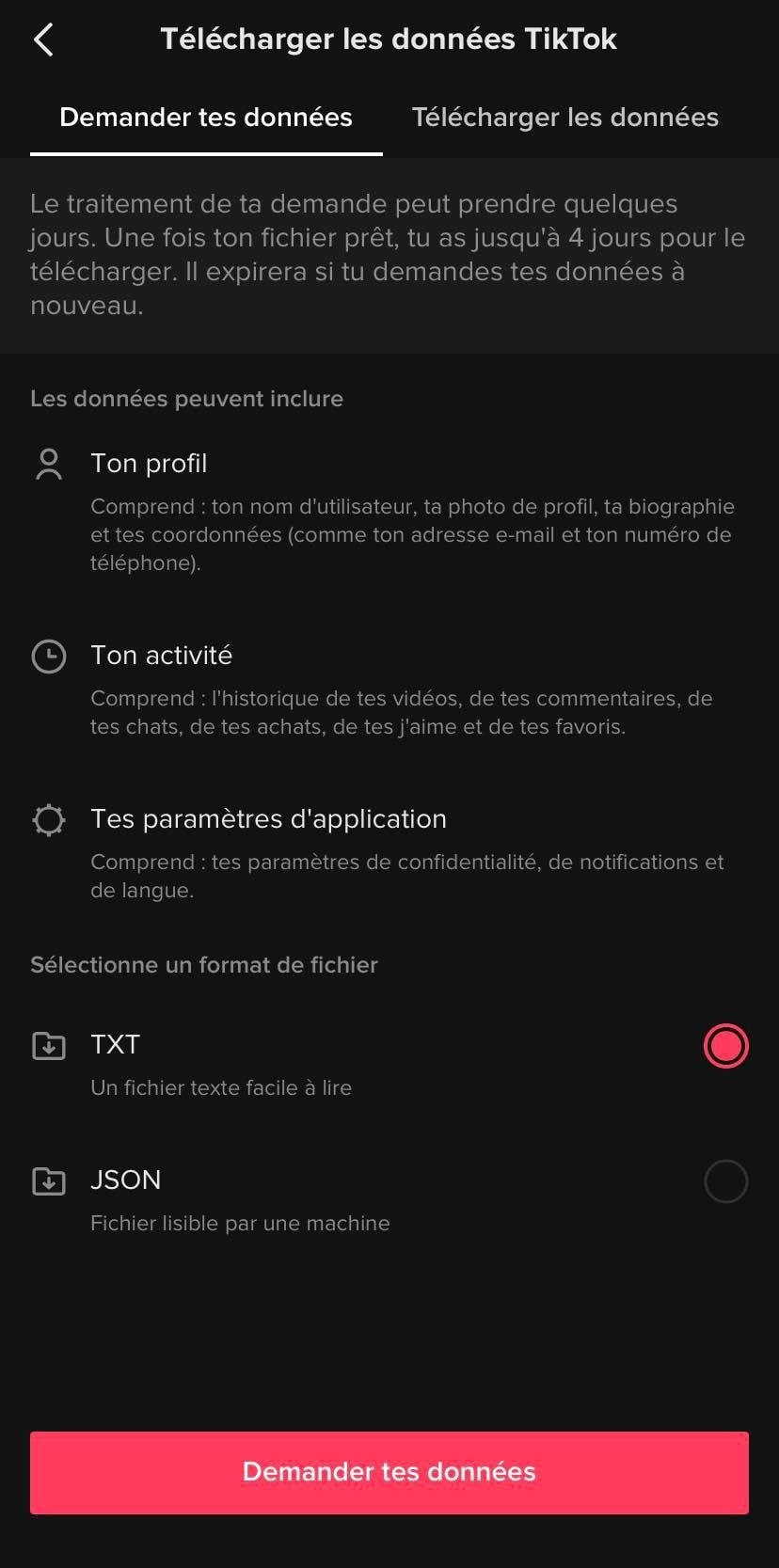 Télécharger les données TikTok

Demander tes données

Télécharger les données

Le traitement de ta demande peut prendre quelques jours. Une fois ton fichier prêt, tu as jusqu'à 4 jours pour le télécharger. Il expirera si tu demandes tes données à nouveau.

Les données peuvent inclure

Ton profil

Comprend : ton nom d'utilisateur, ta photo de profil, ta biographie et tes coordonnées (comme ton adresse e-mail et ton numéro de téléphone).

Ton activité

Comprend : l'historique de tes vidéos, de tes commentaires, de tes chats, de tes achats, de tes j'aime et de tes favoris.

Tes paramètres d'application

Comprend : tes paramètres de confidentialité, de notifications et de langue.

Sélectionne un format de fichier

TXT

Un fichier texte facile à lire

JSON

Fichier lisible par une machine

Demander tes données